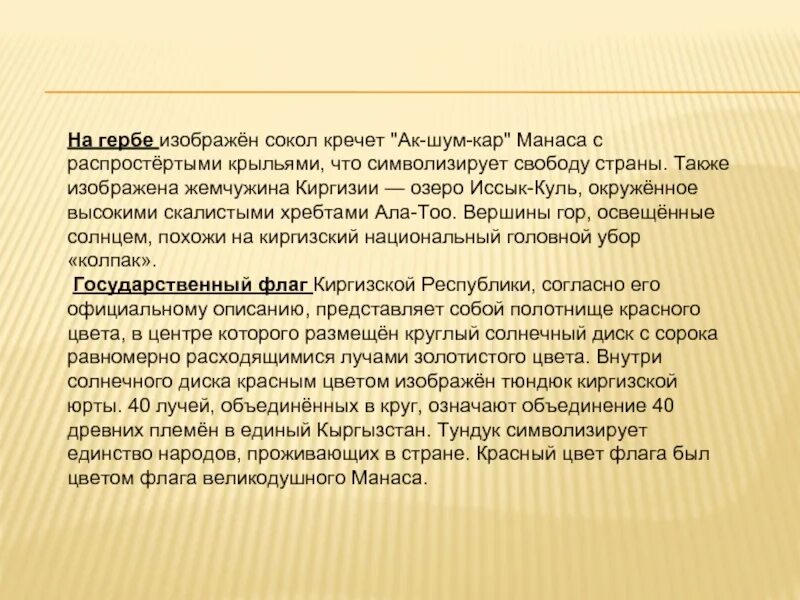 На гербе изображён сокол кречет "Ак-шум-кар" Манаса с распростёртыми крыльями, что символизирует свободу страны. Также изображена жемчужина Киргизии — озеро Иссык-Куль, окружённое высокими скалистыми хребтами Ала-Тоо. Вершины гор, освещённые солнцем, похожи на киргизский национальный головной убор «колпак».

Государственный флаг Киргизской Республики, согласно его официальному описанию, представляет собой полотнище красного цвета, в центре которого размещён круглый солнечный диск с сорока равномерно расходящимися лучами золотистого цвета. Внутри солнечного диска красным цветом изображён тюндюк киргизской юрты. 40 лучей, объединённых в круг, означают объединение 40 древних племён в единый Кыргызстан. Тундук символизирует единство народов, проживающих в стране. Красный цвет флага был цветом флага великодушного Манаса.